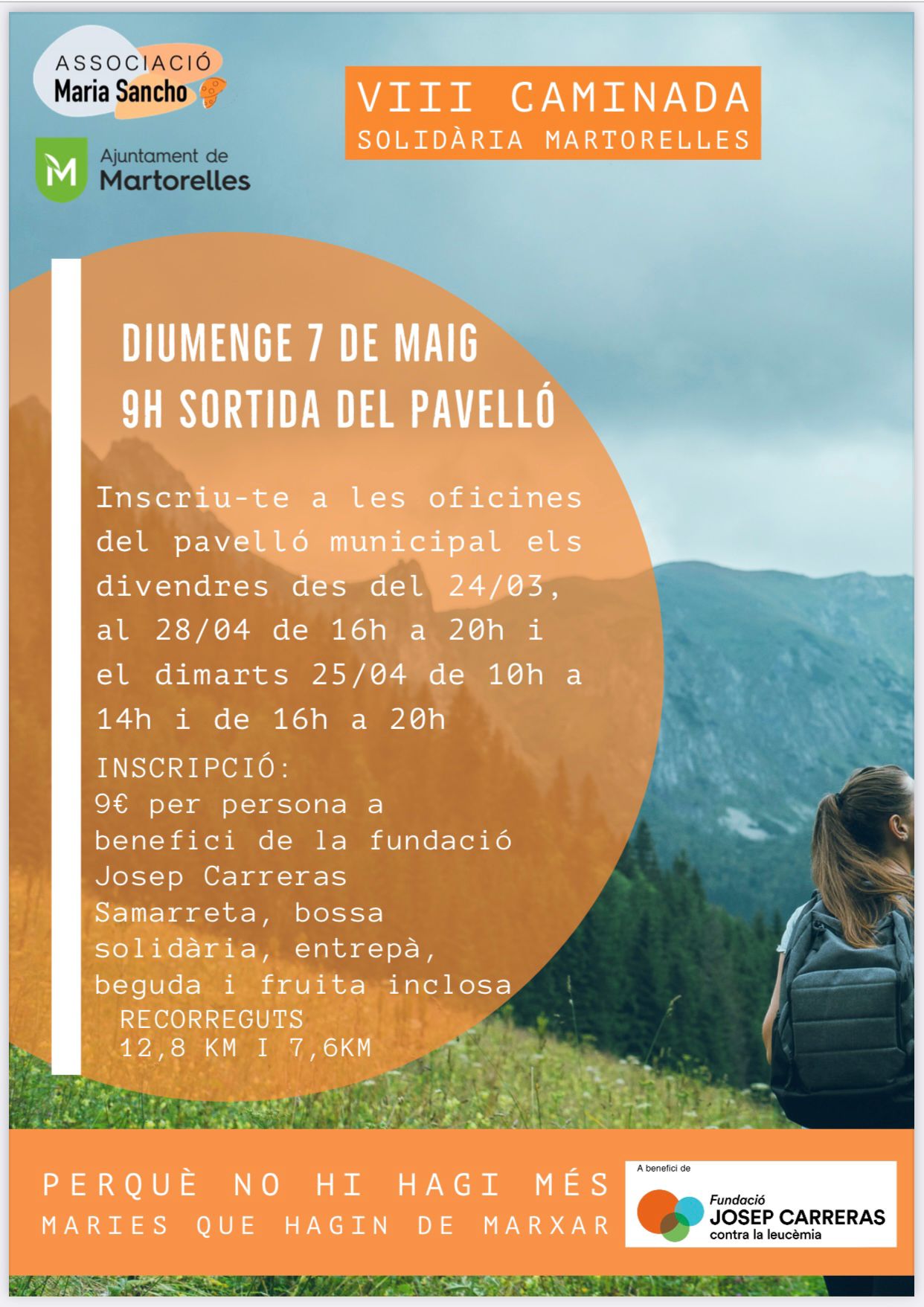 ASSOCIACIÓ
Maria Sancho

Ajuntament de
Martorelles

VIII CAMINADA
SOLIDÀRIA MARTORELLES

DIUMENGE 7 DE MAIG
9H SORTIDA DEL PAVELLÓ

Inscriu-te a les oficines del pavelló municipal els divendres des del 24/03, al 28/04 de 16h a 20h i el dimarts 25/04 de 10h a 14h i de 16h a 20h

INSCRIPCIÓ:
9€ per persona a benefici de la fundació Josep Carreras
Samarreta, bossa solidària, entrepà, beguda i fruita inclosa

RECORREGUTS
12,8 KM I 7,6KM

PERQUÈ NO HI HAGI MÉS
MARIES QUE HAGIN DE MARXAR

A benefici de
Fundació
JOSEP CARRERAS
contra la leucèmia